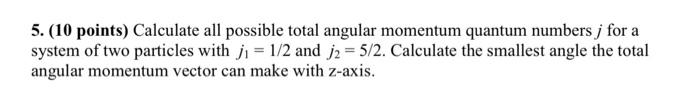 5. (10 points) Calculate all possible total angular momentum quantum numbers $j$ for a system of two particles with $j_1 = 1/2$ and $j_2 = 5/2$. Calculate the smallest angle the total angular momentum vector can make with z-axis.